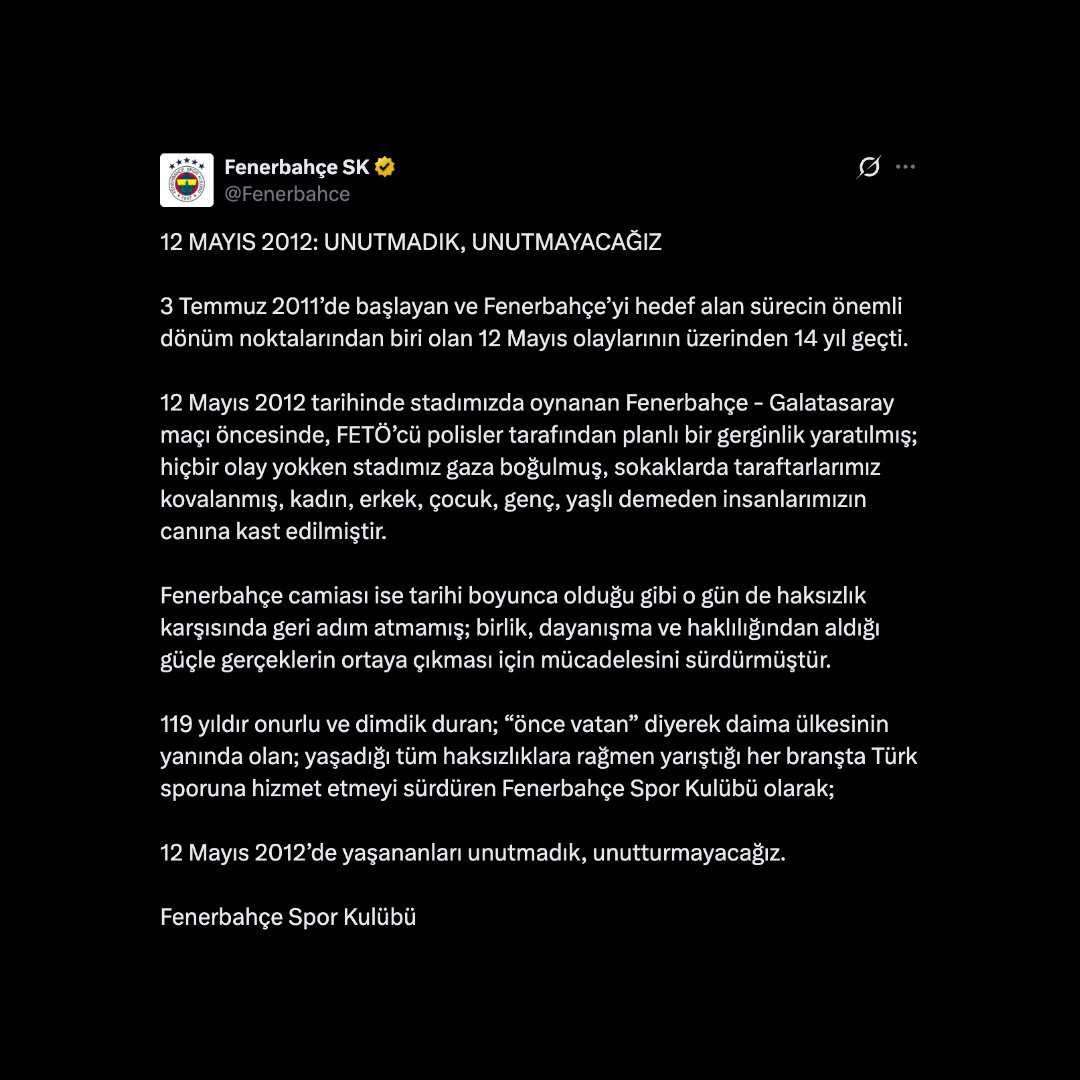 Fenerbahçe SK
@Fenerbahce

12 MAYIS 2012: UNUTMADIK, UNUTMAYACAĞIZ

3 Temmuz 2011'de başlayan ve Fenerbahçe'yi hedef alan sürecin önemli dönüm noktalarından biri olan 12 Mayıs olaylarının üzerinden 14 yıl geçti.

12 Mayıs 2012 tarihinde stadımızda oynanan Fenerbahçe - Galatasaray maçı öncesinde, FETÖ'cü polisler tarafından planlı bir gerginlik yaratılmış; hiçbir olay yokken stadımız gaza boğulmuş, sokaklarda taraftarlarımız kovalanmış, kadın, erkek, çocuk, genç, yaşlı demeden insanlarımızın canına kast edilmiştir.

Fenerbahçe camiası ise tarihi boyunca olduğu gibi o gün de haksızlık karşısında geri adım atmamış; birlik, dayanışma ve haklılığından aldığı güçle gerçeklerin ortaya çıkması için mücadelesini sürdürmüştür.

119 yıldır onurlu ve dimdik duran; "önce vatan" diyerek daima ülkesinin yanında olan; yaşadığı tüm haksızlıklara rağmen yarıştığı her branşta Türk sporuna hizmet etmeyi sürdüren Fenerbahçe Spor Kulübü olarak;

12 Mayıs 2012'de yaşananları unutmadık, unutturmayacağız.

Fenerbahçe Spor Kulübü